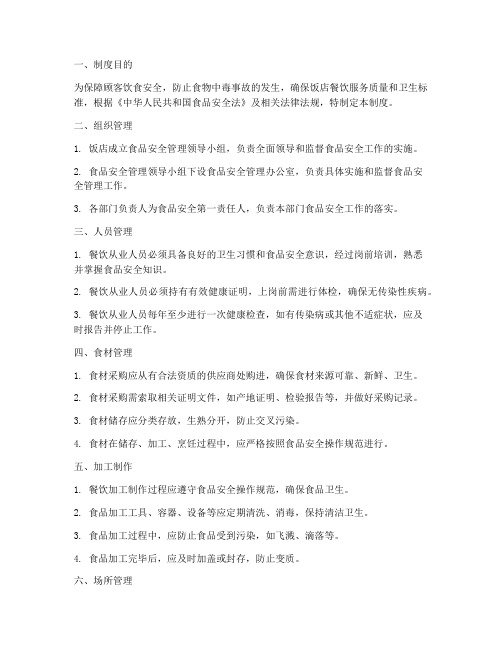 一、制度目的

为保障顾客饮食安全，防止食物中毒事故的发生，确保饭店餐饮服务质量和卫生标准，根据《中华人民共和国食品安全法》及相关法律法规，特制定本制度。

二、组织管理

1. 饭店成立食品安全管理领导小组，负责全面领导和监督食品安全工作的实施。

2. 食品安全管理领导小组下设食品安全管理办公室，负责具体实施和监督食品安全管理工作。

3. 各部门负责人为食品安全第一责任人，负责本部门食品安全工作的落实。

三、人员管理

1. 餐饮从业人员必须具备良好的卫生习惯和食品安全意识，经过岗前培训，熟悉并掌握食品安全知识。

2. 餐饮从业人员必须持有有效健康证明，上岗前需进行体检，确保无传染性疾病。

3. 餐饮从业人员每年至少进行一次健康检查，如有传染病或其他不适症状，应及时报告并停止工作。

四、食材管理

1. 食材采购应从有合法资质的供应商处购进，确保食材来源可靠、新鲜、卫生。

2. 食材采购需索取相关证明文件，如产地证明、检验报告等，并做好采购记录。

3. 食材储存应分类存放，生熟分开，防止交叉污染。

4. 食材在储存、加工、烹饪过程中，应严格按照食品安全操作规范进行。

五、加工制作

1. 餐饮加工制作过程应遵守食品安全操作规范，确保食品卫生。

2. 食品加工工具、容器、设备等应定期清洗、消毒，保持清洁卫生。

3. 食品加工过程中，应防止食品受到污染，如飞溅、滴落等。

4. 食品加工完毕后，应及时加盖或封存，防止变质。

六、场所管理